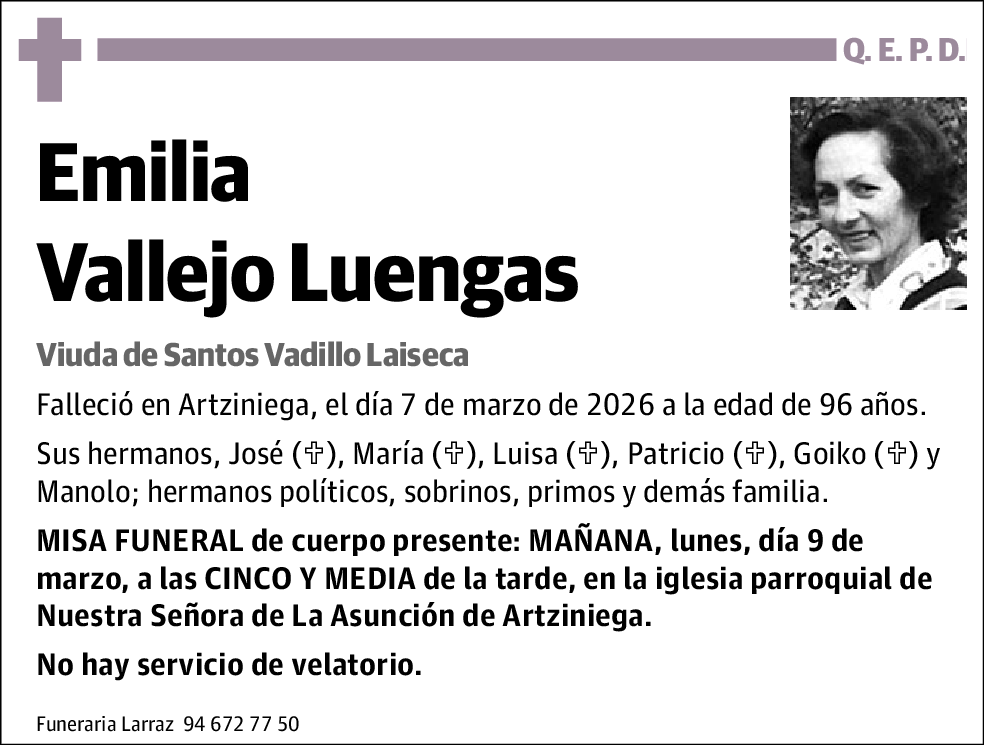 Q. E. P. D.

Emilia
Vallejo Luengas

Viuda de Santos Vadillo Laiseca

Falleció en Artziniega, el día 7 de marzo de 2026 a la edad de 96 años.

Sus hermanos, José (✞), María (✞), Luisa (✞), Patricio (✞), Goiko (✞) y Manolo; hermanos políticos, sobrinos, primos y demás familia.

MISA FUNERAL de cuerpo presente: MAÑANA, lunes, día 9 de marzo, a las CINCO Y MEDIA de la tarde, en la iglesia parroquial de Nuestra Señora de La Asunción de Artziniega.

No hay servicio de velatorio.

Funeraria Larraz 94 672 77 50